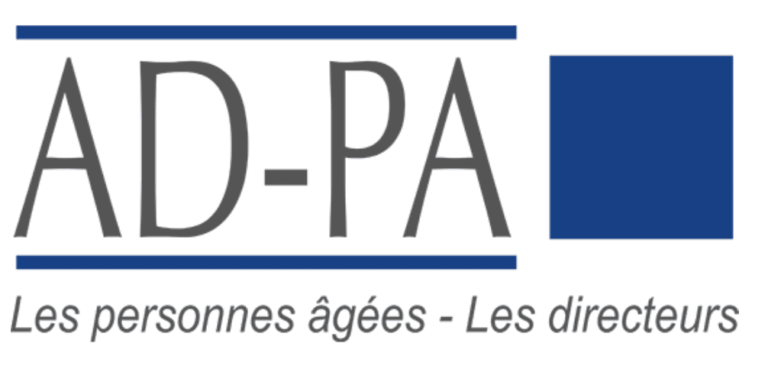 AD-PA

Les personnes âgées - Les directeurs